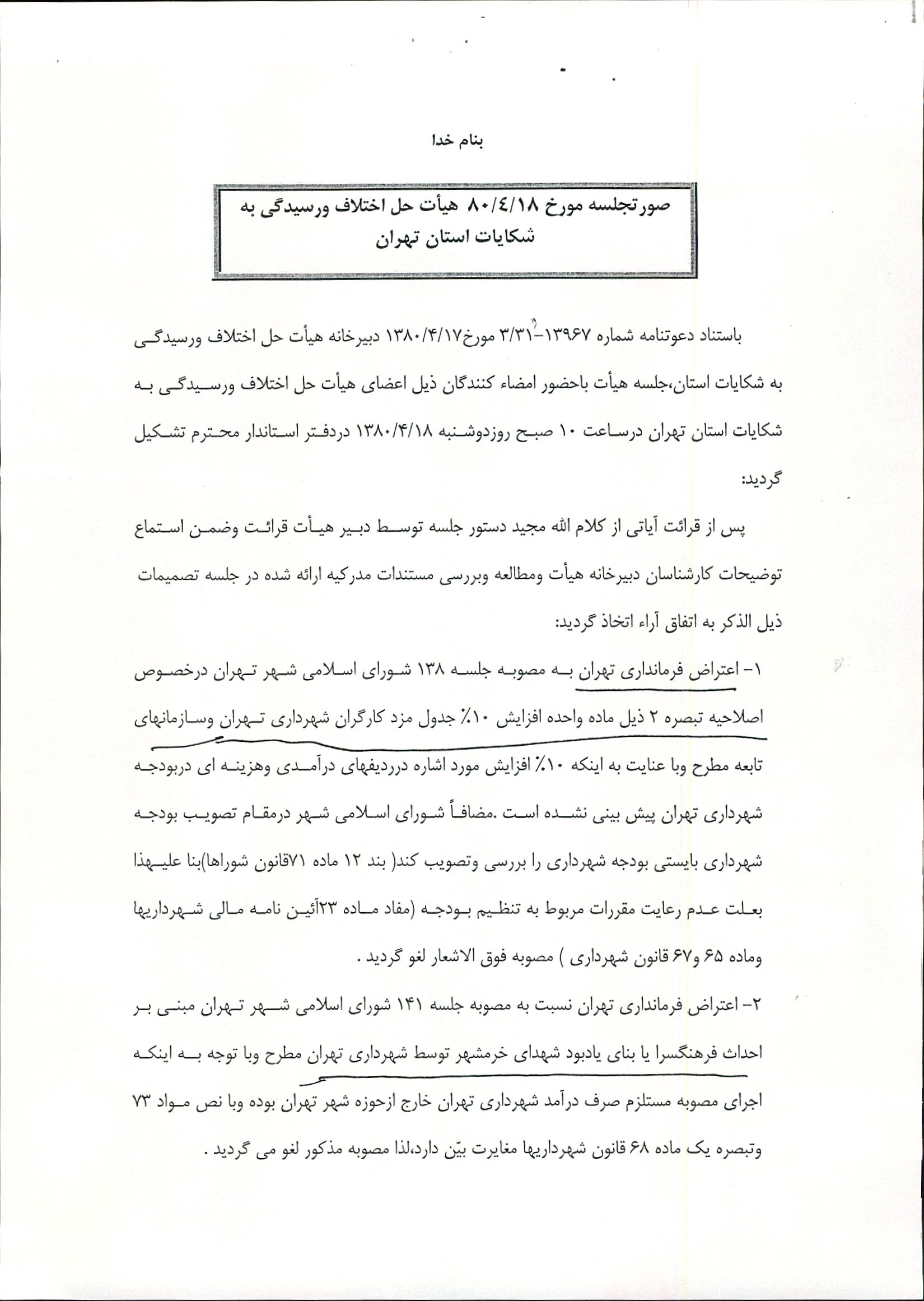 بنام خدا

صورتجلسه مورخ ۸۰/٤/۱۸ هیأت حل اختلاف ورسیدگی به شکایات استان تهران

باستناد دعوتنامه شماره ۱۳۹۶۷-۳/۳۱ مورخ۱۳۸۰/۴/۱۷ دبیرخانه هیأت حل اختلاف ورسیدگی به شکایات استان،جلسه هیأت باحضور امضاء کنندگان ذیل اعضای هیأت حل اختلاف ورسیدگی به شکایات استان تهران درساعت ۱۰ صبح روزدوشنبه ۱۳۸۰/۴/۱۸ دردفتر استاندار محترم تشکیل گردید:

پس از قرائت آیاتی از کلام الله مجید دستور جلسه توسط دبیر هیأت قرائت وضمن استماع توضیحات کارشناسان دبیرخانه هیأت ومطالعه وبررسی مستندات مدرکیه ارائه شده در جلسه تصمیمات ذیل الذکر به اتفاق آراء اتخاذ گردید:

۱- اعتراض فرمانداری تهران به مصوبه جلسه ۱۳۸ شورای اسلامی شهر تهران درخصوص اصلاحیه تبصره ۲ ذیل ماده واحده افزایش ۱۰٪ جدول مزد کارگران شهرداری تهران وسازمانهای تابعه مطرح وبا عنایت به اینکه ۱۰٪ افزایش مورد اشاره درردیفهای درآمدی وهزینه ای دربودجه شهرداری تهران پیش بینی نشده است .مضافاً شورای اسلامی شهر درمقام تصویب بودجه شهرداری بایستی بودجه شهرداری را بررسی وتصویب کند( بند ۱۲ ماده ۷۱قانون شوراها)بنا علیهذا بعلت عدم رعایت مقررات مربوط به تنظیم بودجه (مفاد ماده ۲۳آئین نامه مالی شهرداریها وماده ۶۵ و۶۷ قانون شهرداری ) مصوبه فوق الاشعار لغو گردید .

۲- اعتراض فرمانداری تهران نسبت به مصوبه جلسه ۱۴۱ شورای اسلامی شهر تهران مبنی بر احداث فرهنگسرا یا بنای یادبود شهدای خرمشهر توسط شهرداری تهران مطرح وبا توجه به اینکه اجرای مصوبه مستلزم صرف درآمد شهرداری تهران خارج ازحوزه شهر تهران بوده وبا نص مواد ۷۳ وتبصره یک ماده ۶۸ قانون شهرداریها مغایرت بیّن دارد،لذا مصوبه مذکور لغو می گردید .